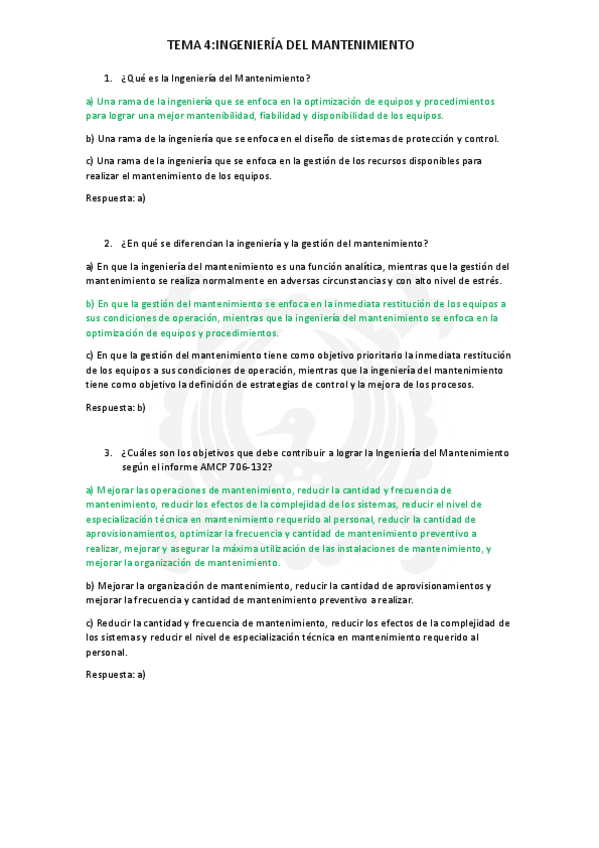 TEMA 4:INGENIERÍA DEL MANTENIMIENTO

1. ¿Qué es la Ingeniería del Mantenimiento?

a) Una rama de la ingeniería que se enfoca en la optimización de equipos y procedimientos para lograr una mejor mantenibilidad, fiabilidad y disponibilidad de los equipos.

b) Una rama de la ingeniería que se enfoca en el diseño de sistemas de protección y control.

c) Una rama de la ingeniería que se enfoca en la gestión de los recursos disponibles para realizar el mantenimiento de los equipos.

Respuesta: a)

2. ¿En qué se diferencian la ingeniería y la gestión del mantenimiento?

a) En que la ingeniería del mantenimiento es una función analítica, mientras que la gestión del mantenimiento se realiza normalmente en adversas circunstancias y con alto nivel de estrés.

b) En que la gestión del mantenimiento se enfoca en la inmediata restitución de los equipos a sus condiciones de operación, mientras que la ingeniería del mantenimiento se enfoca en la optimización de equipos y procedimientos.

c) En que la gestión del mantenimiento tiene como objetivo prioritario la inmediata restitución de los equipos a sus condiciones de operación, mientras que la ingeniería del mantenimiento tiene como objetivo la definición de estrategias de control y la mejora de los procesos.

Respuesta: b)

3. ¿Cuáles son los objetivos que debe contribuir a lograr la Ingeniería del Mantenimiento según el informe AMCP 706-132?

a) Mejorar las operaciones de mantenimiento, reducir la cantidad y frecuencia de mantenimiento, reducir los efectos de la complejidad de los sistemas, reducir el nivel de especialización técnica en mantenimiento requerido al personal, reducir la cantidad de aprovisionamientos, optimizar la frecuencia y cantidad de mantenimiento preventivo a realizar, mejorar y asegurar la máxima utilización de las instalaciones de mantenimiento, y mejorar la organización de mantenimiento.

b) Mejorar la organización de mantenimiento, reducir la cantidad de aprovisionamientos y mejorar la frecuencia y cantidad de mantenimiento preventivo a realizar.

c) Reducir la cantidad y frecuencia de mantenimiento, reducir los efectos de la complejidad de los sistemas y reducir el nivel de especialización técnica en mantenimiento requerido al personal.

Respuesta: a)